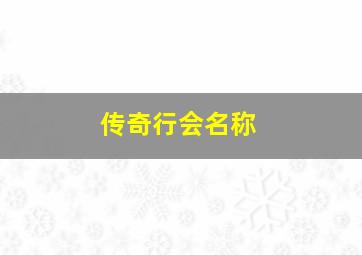 传奇行会名称